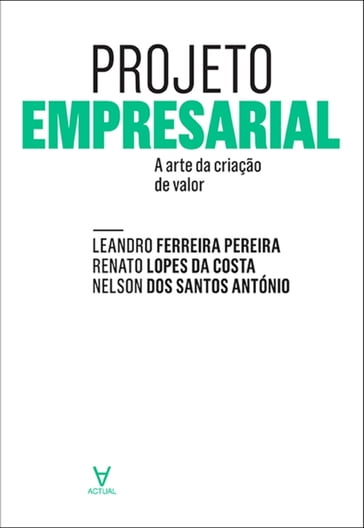 PROJETO
EMPRESARIAL

A arte da criação de valor

LEANDRO FERREIRA PEREIRA
RENATO LOPES DA COSTA
NELSON DOS SANTOS ANTÓNIO

ACTUAL